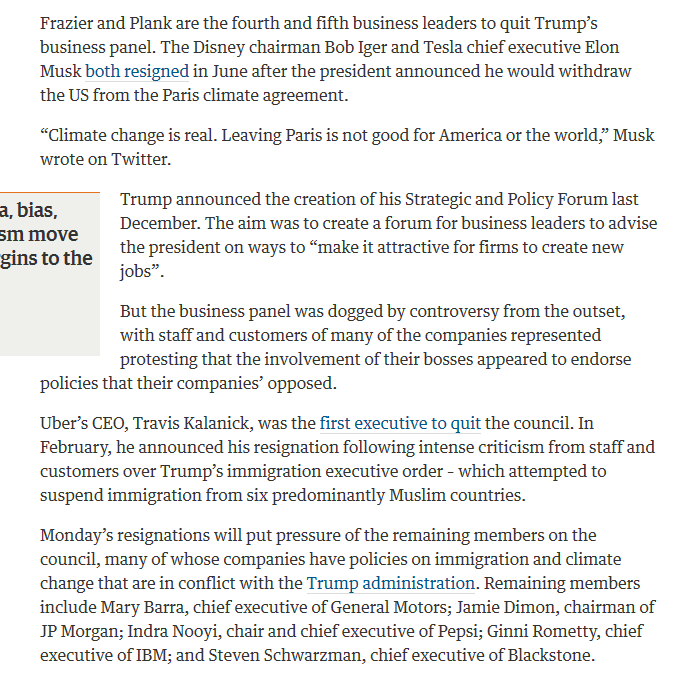 Frazier and Plank are the fourth and fifth business leaders to quit Trump's business panel. The Disney chairman Bob Iger and Tesla chief executive Elon Musk both resigned in June after the president announced he would withdraw the US from the Paris climate agreement.

"Climate change is real. Leaving Paris is not good for America or the world," Musk wrote on Twitter.

a, bias, sm move gins to the

Trump announced the creation of his Strategic and Policy Forum last December. The aim was to create a forum for business leaders to advise the president on ways to "make it attractive for firms to create new jobs".

But the business panel was dogged by controversy from the outset, with staff and customers of many of the companies represented protesting that the involvement of their bosses appeared to endorse policies that their companies' opposed.

Uber's CEO, Travis Kalanick, was the first executive to quit the council. In February, he announced his resignation following intense criticism from staff and customers over Trump's immigration executive order - which attempted to suspend immigration from six predominantly Muslim countries.

Monday's resignations will put pressure of the remaining members on the council, many of whose companies have policies on immigration and climate change that are in conflict with the Trump administration. Remaining members include Mary Barra, chief executive of General Motors; Jamie Dimon, chairman of JP Morgan; Indra Nooyi, chair and chief executive of Pepsi; Ginni Rometty, chief executive of IBM; and Steven Schwarzman, chief executive of Blackstone.